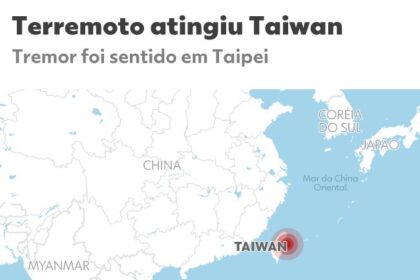 Terremoto atingiu Taiwan
Tremor foi sentido em Taipei

CORÉIA DO SUL

JAPÃO

CHINA

Mar da China Oriental

TAIWAN

MYANMAR